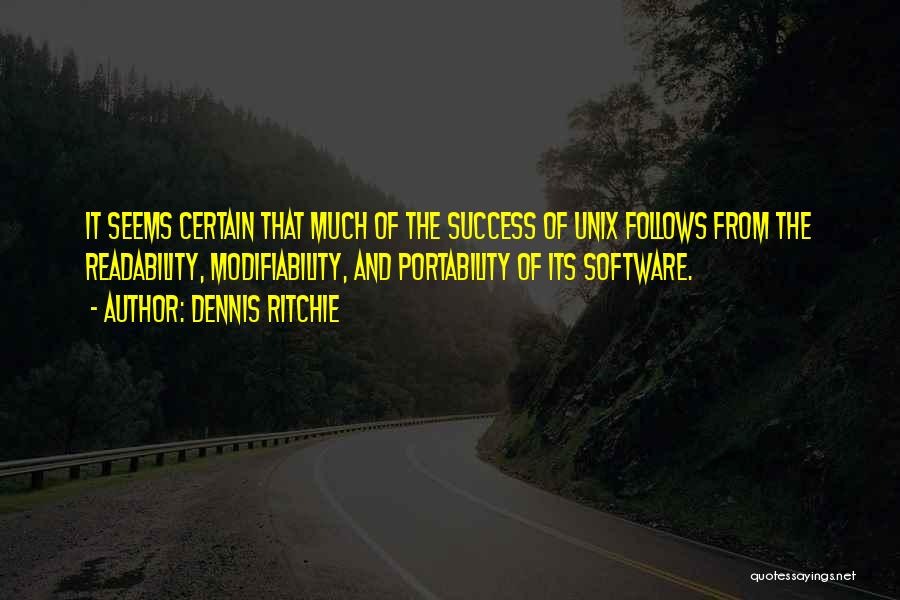 IT SEEMS CERTAIN THAT MUCH OF THE SUCCESS OF UNIX FOLLOWS FROM THE READABILITY, MODIFIABILITY, AND PORTABILITY OF ITS SOFTWARE.
- AUTHOR: DENNIS RITCHIE

quotessayings.net